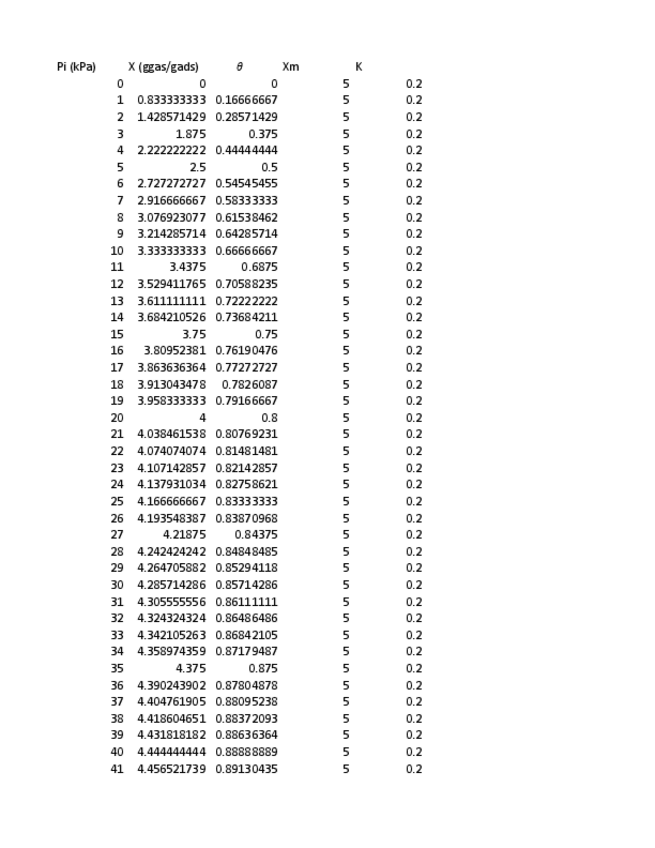 | Pi (kPa) | X (ggas/gads) | $\theta$ | Xm | K |
|---|---|---|---|---|
| 0 | 0 | 0 | 5 | 0.2 |
| 1 | 0.833333333 | 0.16666667 | 5 | 0.2 |
| 2 | 1.428571429 | 0.28571429 | 5 | 0.2 |
| 3 | 1.875 | 0.375 | 5 | 0.2 |
| 4 | 2.222222222 | 0.44444444 | 5 | 0.2 |
| 5 | 2.5 | 0.5 | 5 | 0.2 |
| 6 | 2.727272727 | 0.54545455 | 5 | 0.2 |
| 7 | 2.916666667 | 0.58333333 | 5 | 0.2 |
| 8 | 3.076923077 | 0.61538462 | 5 | 0.2 |
| 9 | 3.214285714 | 0.64285714 | 5 | 0.2 |
| 10 | 3.333333333 | 0.66666667 | 5 | 0.2 |
| 11 | 3.4375 | 0.6875 | 5 | 0.2 |
| 12 | 3.529411765 | 0.70588235 | 5 | 0.2 |
| 13 | 3.611111111 | 0.72222222 | 5 | 0.2 |
| 14 | 3.684210526 | 0.73684211 | 5 | 0.2 |
| 15 | 3.75 | 0.75 | 5 | 0.2 |
| 16 | 3.80952381 | 0.76190476 | 5 | 0.2 |
| 17 | 3.863636364 | 0.77272727 | 5 | 0.2 |
| 18 | 3.913043478 | 0.7826087 | 5 | 0.2 |
| 19 | 3.958333333 | 0.79166667 | 5 | 0.2 |
| 20 | 4 | 0.8 | 5 | 0.2 |
| 21 | 4.038461538 | 0.80769231 | 5 | 0.2 |
| 22 | 4.074074074 | 0.81481481 | 5 | 0.2 |
| 23 | 4.107142857 | 0.82142857 | 5 | 0.2 |
| 24 | 4.137931034 | 0.82758621 | 5 | 0.2 |
| 25 | 4.166666667 | 0.83333333 | 5 | 0.2 |
| 26 | 4.193548387 | 0.83870968 | 5 | 0.2 |
| 27 | 4.21875 | 0.84375 | 5 | 0.2 |
| 28 | 4.242424242 | 0.84848485 | 5 | 0.2 |
| 29 | 4.264705882 | 0.85294118 | 5 | 0.2 |
| 30 | 4.285714286 | 0.85714286 | 5 | 0.2 |
| 31 | 4.305555556 | 0.86111111 | 5 | 0.2 |
| 32 | 4.324324324 | 0.86486486 | 5 | 0.2 |
| 33 | 4.342105263 | 0.86842105 | 5 | 0.2 |
| 34 | 4.358974359 | 0.87179487 | 5 | 0.2 |
| 35 | 4.375 | 0.875 | 5 | 0.2 |
| 36 | 4.390243902 | 0.87804878 | 5 | 0.2 |
| 37 | 4.404761905 | 0.88095238 | 5 | 0.2 |
| 38 | 4.418604651 | 0.88372093 | 5 | 0.2 |
| 39 | 4.431818182 | 0.88636364 | 5 | 0.2 |
| 40 | 4.444444444 | 0.88888889 | 5 | 0.2 |
| 41 | 4.456521739 | 0.89130435 | 5 | 0.2 |